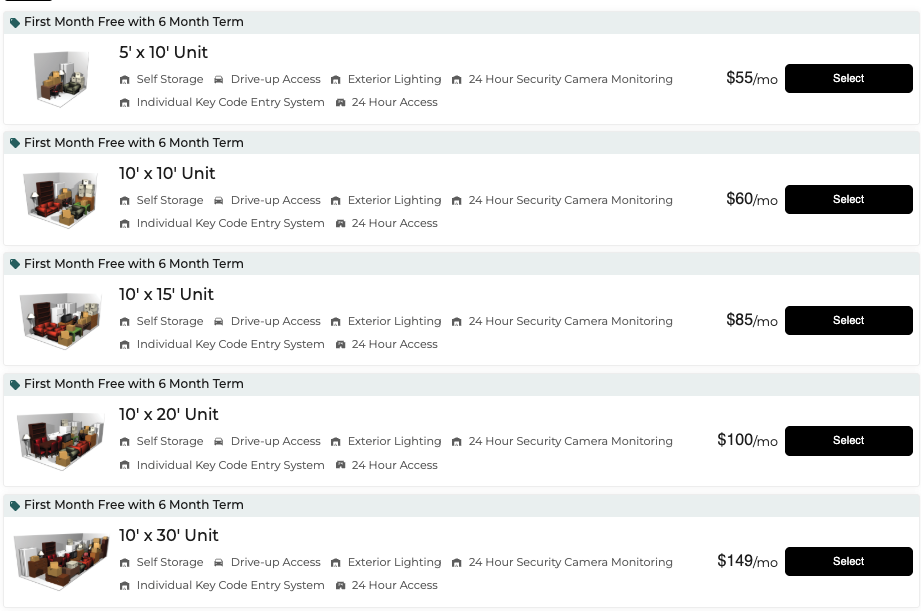 First Month Free with 6 Month Term

5' x 10' Unit

Self Storage Drive-up Access Exterior Lighting 24 Hour Security Camera Monitoring Individual Key Code Entry System 24 Hour Access

$55/mo Select

First Month Free with 6 Month Term

10' x 10' Unit

Self Storage Drive-up Access Exterior Lighting 24 Hour Security Camera Monitoring Individual Key Code Entry System 24 Hour Access

$60/mo Select

First Month Free with 6 Month Term

10' x 15' Unit

Self Storage Drive-up Access Exterior Lighting 24 Hour Security Camera Monitoring Individual Key Code Entry System 24 Hour Access

$85/mo Select

First Month Free with 6 Month Term

10' x 20' Unit

Self Storage Drive-up Access Exterior Lighting 24 Hour Security Camera Monitoring Individual Key Code Entry System 24 Hour Access

$100/mo Select

First Month Free with 6 Month Term

10' x 30' Unit

Self Storage Drive-up Access Exterior Lighting 24 Hour Security Camera Monitoring Individual Key Code Entry System 24 Hour Access

$149/mo Select